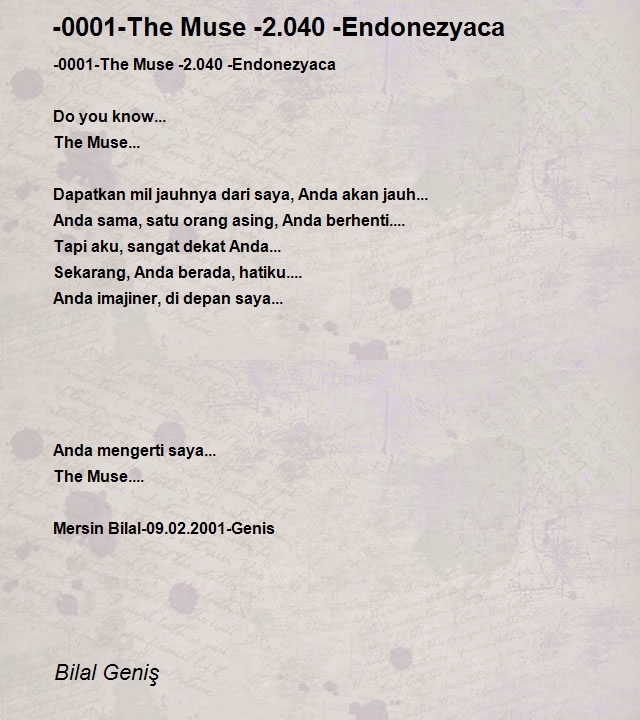 -0001-The Muse -2.040 -Endonezyaca

-0001-The Muse -2.040 -Endonezyaca

Do you know...
The Muse...

Dapatkan mil jauhnya dari saya, Anda akan jauh...
Anda sama, satu orang asing, Anda berhenti....
Tapi aku, sangat dekat Anda...
Sekarang, Anda berada, hatiku....
Anda imajiner, di depan saya...

Anda mengerti saya...
The Muse....

Mersin Bilal-09.02.2001-Genis

Bilal Geniş